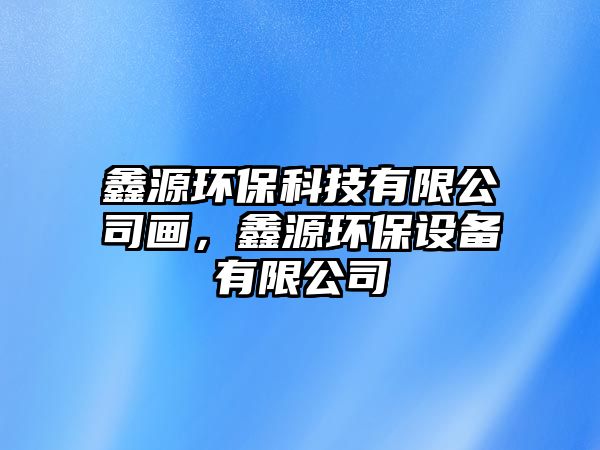 鑫源环保科技有限公司画，鑫源环保设备有限公司